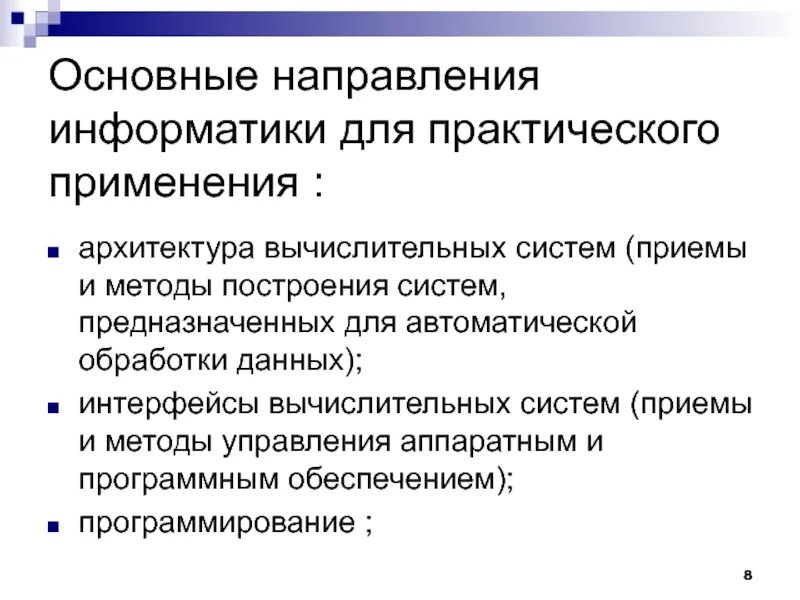 Основные направления информатики для практического применения :

- архитектура вычислительных систем (приемы и методы построения систем, предназначенных для автоматической обработки данных);
- интерфейсы вычислительных систем (приемы и методы управления аппаратным и программным обеспечением);
- программирование ;

8